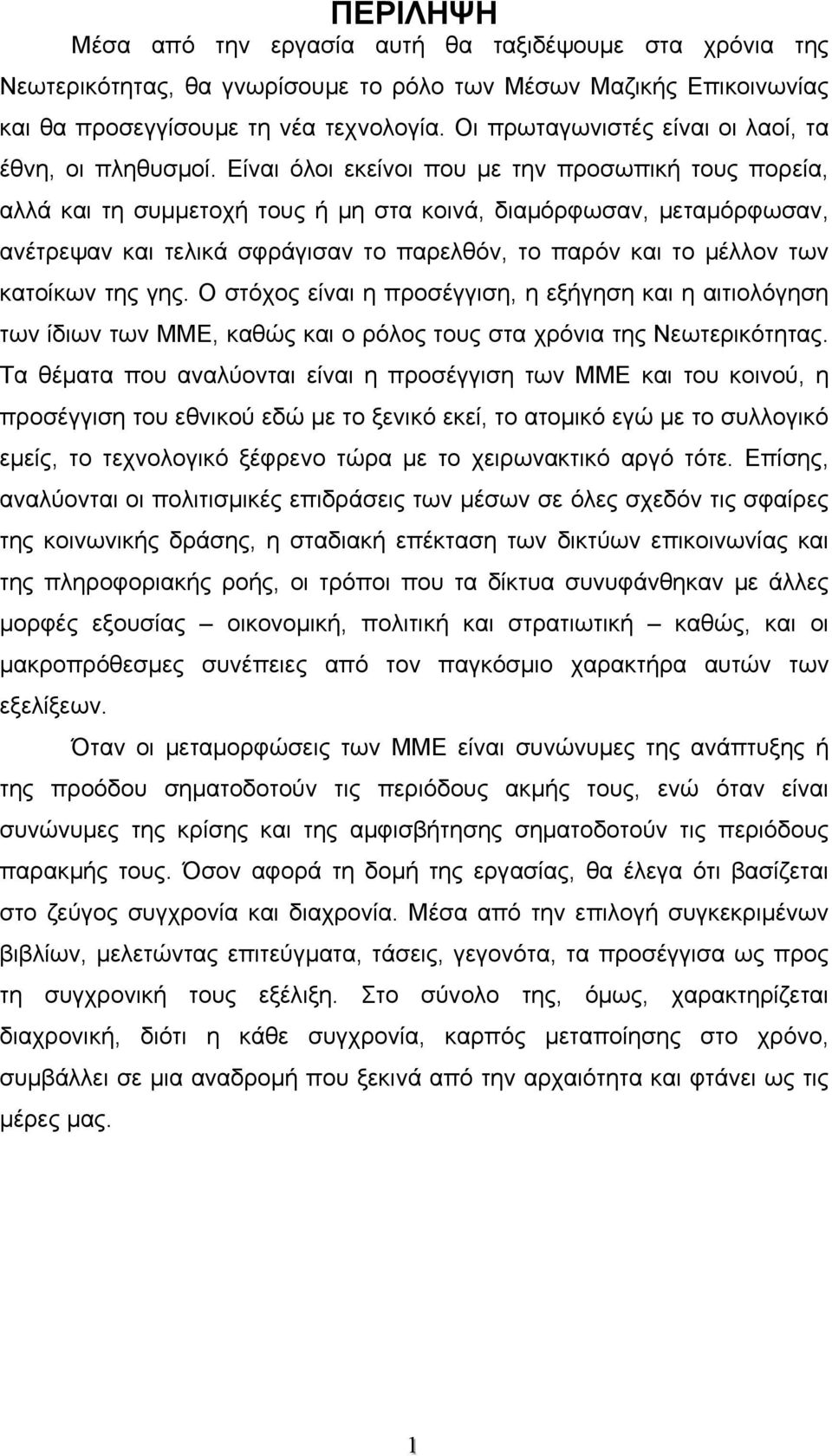 ΠΕΡΙΛΗΨΗ

Μέσα από την εργασία αυτή θα ταξιδέψουμε στα χρόνια της Νεωτερικότητας, θα γνωρίσουμε το ρόλο των Μέσων Μαζικής Επικοινωνίας και θα προσεγγίσουμε τη νέα τεχνολογία. Οι πρωταγωνιστές είναι οι λαοί, τα έθνη, οι πληθυσμοί. Είναι όλοι εκείνοι που με την προσωπική τους πορεία, αλλά και τη συμμετοχή τους ή μη στα κοινά, διαμόρφωσαν, μεταμόρφωσαν, ανέτρεψαν και τελικά σφράγισαν το παρελθόν, το παρόν και το μέλλον των κατοίκων της γης. Ο στόχος είναι η προσέγγιση, η εξήγηση και η αιτιολόγηση των ίδιων των ΜΜΕ, καθώς και ο ρόλος τους στα χρόνια της Νεωτερικότητας. Τα θέματα που αναλύονται είναι η προσέγγιση των ΜΜΕ και του κοινού, η προσέγγιση του εθνικού εδώ με το ξενικό εκεί, το ατομικό εγώ με το συλλογικό εμείς, το τεχνολογικό ξέφρενο τώρα με το χειρωνακτικό αργό τότε. Επίσης, αναλύονται οι πολιτισμικές επιδράσεις των μέσων σε όλες σχεδόν τις σφαίρες της κοινωνικής δράσης, η σταδιακή επέκταση των δικτύων επικοινωνίας και της πληροφοριακής ροής, οι τρόποι που τα δίκτυα συνυφάνθηκαν με άλλες μορφές εξουσίας – οικονομική, πολιτική και στρατιωτική – καθώς, και οι μακροπρόθεσμες συνέπειες από τον παγκόσμιο χαρακτήρα αυτών των εξελίξεων.

Όταν οι μεταμορφώσεις των ΜΜΕ είναι συνώνυμες της ανάπτυξης ή της προόδου σηματοδοτούν τις περιόδους ακμής τους, ενώ όταν είναι συνώνυμες της κρίσης και της αμφισβήτησης σηματοδοτούν τις περιόδους παρακμής τους. Όσον αφορά τη δομή της εργασίας, θα έλεγα ότι βασίζεται στο ζεύγος συγχρονία και διαχρονία. Μέσα από την επιλογή συγκεκριμένων βιβλίων, μελετώντας επιτεύγματα, τάσεις, γεγονότα, τα προσέγγισα ως προς τη συγχρονική τους εξέλιξη. Στο σύνολο της, όμως, χαρακτηρίζεται διαχρονική, διότι η κάθε συγχρονία, καρπός μεταποίησης στο χρόνο, συμβάλλει σε μια αναδρομή που ξεκινά από την αρχαιότητα και φτάνει ως τις μέρες μας.

1